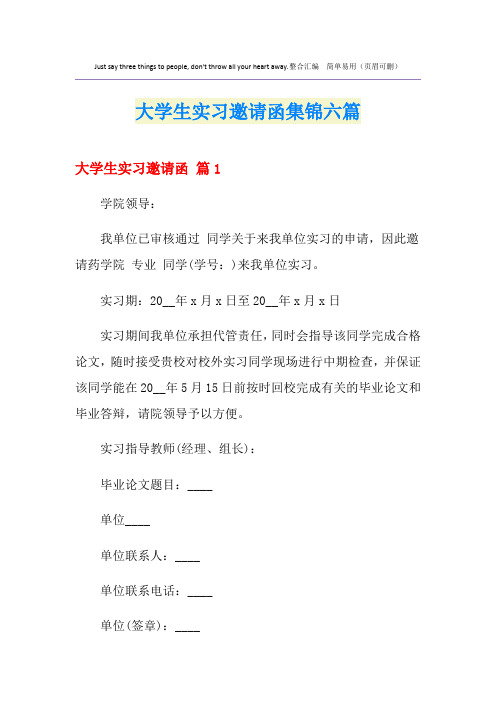 Just say three things to people, don't throw all your heart away.整合汇编　简单易用（页眉可删）

大学生实习邀请函集锦六篇

大学生实习邀请函 篇1

学院领导：

我单位已审核通过 同学关于来我单位实习的申请，因此邀请药学院 专业 同学(学号：)来我单位实习。

实习期：20__年x月x日至20__年x月x日

实习期间我单位承担代管责任，同时会指导该同学完成合格论文，随时接受贵校对校外实习同学现场进行中期检查，并保证该同学能在20__年5月15日前按时回校完成有关的毕业论文和毕业答辩，请院领导予以方便。

实习指导教师(经理、组长)：

毕业论文题目：____

单位____

单位联系人：____

单位联系电话：____

单位(签章)：____